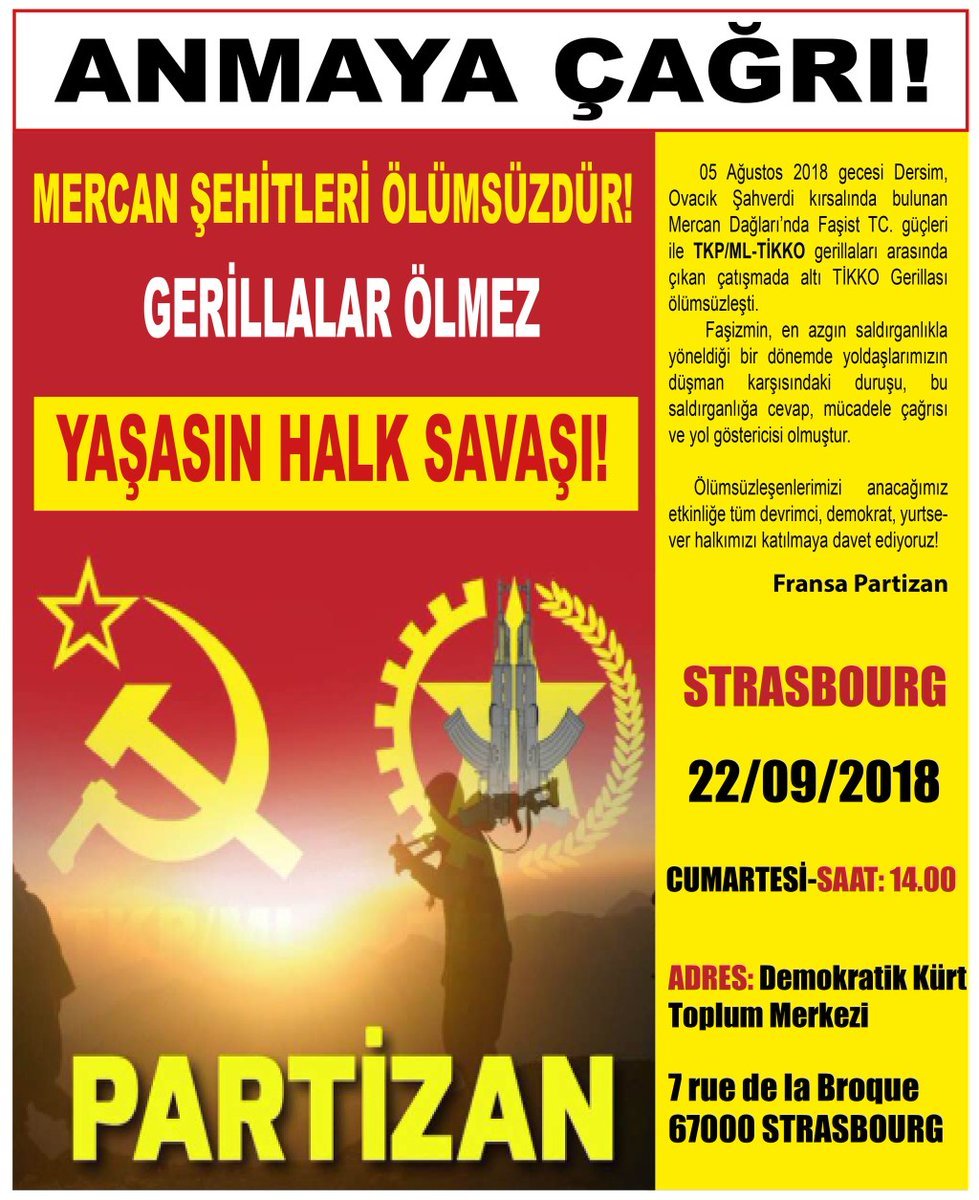 ANMAYA ÇAĞRI!

MERCAN ŞEHİTLERİ ÖLÜMSÜZDÜR!

GERİLLALAR ÖLMEZ

YAŞASIN HALK SAVAŞI!

PARTİZAN

05 Ağustos 2018 gecesi Dersim, Ovacık Şahverdi kırsalında bulunan Mercan Dağları'nda Faşist TC. güçleri ile TKP/ML-TİKKO gerillaları arasında çıkan çatışmada altı TİKKO Gerillası ölümsüzleşti.

Faşizmin, en azgın saldırganlıkla yöneldiği bir dönemde yoldaşlarımızın düşman karşısındaki duruşu, bu saldırganlığa cevap, mücadele çağrısı ve yol göstericisi olmuştur.

Ölümsüzleşenlerimizi anacağımız etkinliğe tüm devrimci, demokrat, yurtsever halkımızı katılmaya davet ediyoruz!

Fransa Partizan

STRASBOURG

22/09/2018

CUMARTESİ-SAAT: 14.00

ADRES: Demokratik Kürt Toplum Merkezi

7 rue de la Broque
67000 STRASBOURG